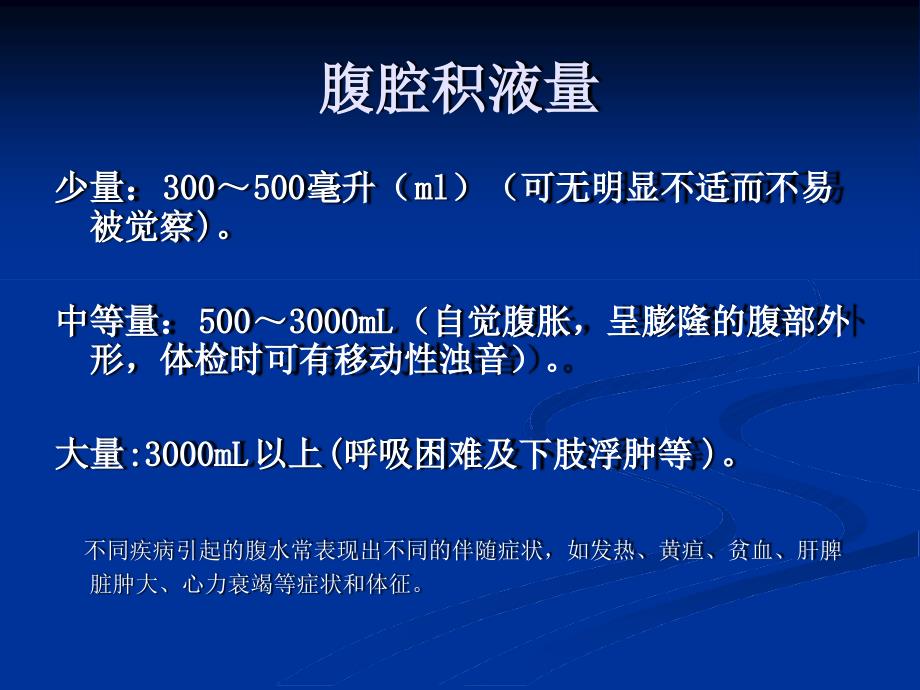 腹腔积液量

少量：300～500毫升（ml）（可无明显不适而不易被觉察）。

中等量：500～3000mL（自觉腹胀，呈膨隆的腹部外形，体检时可有移动性浊音）。

大量:3000mL以上(呼吸困难及下肢浮肿等）。

不同疾病引起的腹水常表现出不同的伴随症状，如发热、黄疸、贫血、肝脾脏肿大、心力衰竭等症状和体征。